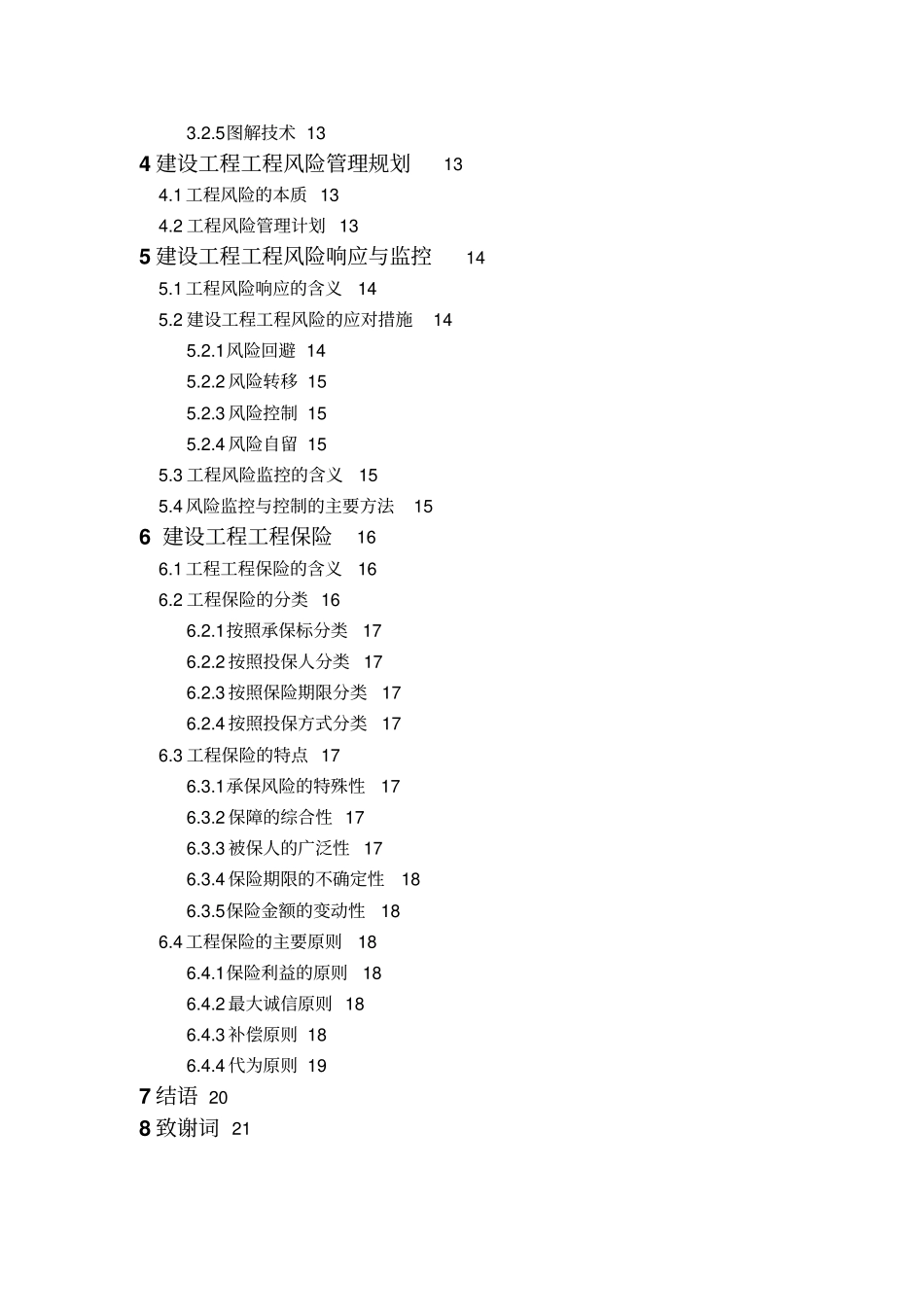 3.2.5图解技术 13
4 建设工程工程风险管理规划 13
4.1 工程风险的本质 13
4.2 工程风险管理计划 13
5 建设工程工程风险响应与监控 14
5.1 工程风险响应的含义 14
5.2 建设工程工程风险的应对措施 14
5.2.1风险回避 14
5.2.2 风险转移 15
5.2.3 风险控制 15
5.2.4 风险自留 15
5.3 工程风险监控的含义 15
5.4 风险监控与控制的主要方法 15
6 建设工程工程保险 16
6.1 工程工程保险的含义 16
6.2 工程保险的分类 16
6.2.1按照承保标分类 17
6.2.2 按照投保人分类 17
6.2.3 按照保险期限分类 17
6.2.4 按照投保方式分类 17
6.3 工程保险的特点 17
6.3.1承保风险的特殊性 17
6.3.2 保障的综合性 17
6.3.3 被保人的广泛性 17
6.3.4 保险期限的不确定性 18
6.3.5保险金额的变动性 18
6.4 工程保险的主要原则 18
6.4.1保险利益的原则 18
6.4.2 最大诚信原则 18
6.4.3 补偿原则 18
6.4.4 代为原则 19
7 结语 20
8 致谢词 21